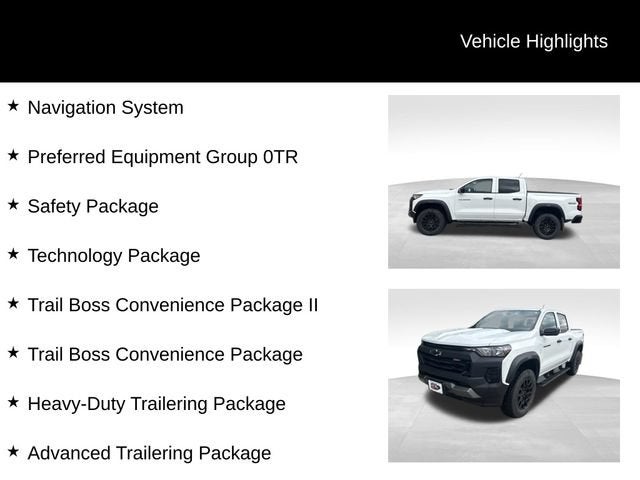 Vehicle Highlights

★ Navigation System

★ Preferred Equipment Group 0TR

★ Safety Package

★ Technology Package

★ Trail Boss Convenience Package II

★ Trail Boss Convenience Package

★ Heavy-Duty Trailering Package

★ Advanced Trailering Package